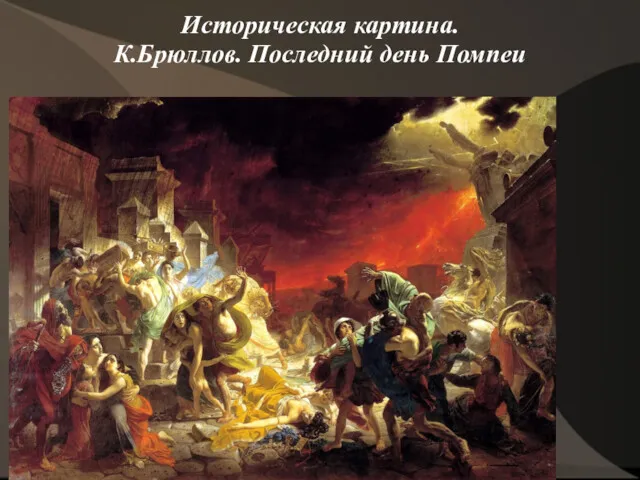 Историческая картина.
К.Брюллов. Последний день Помпеи